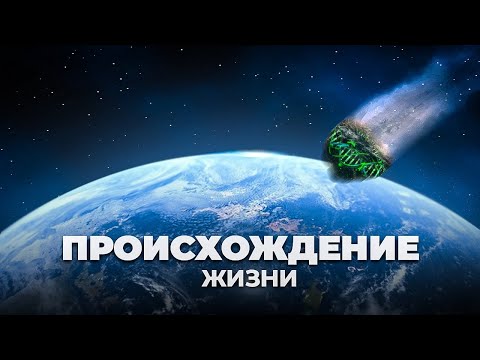 ПРОИСХОЖДЕНИЕ
ЖИЗНИ